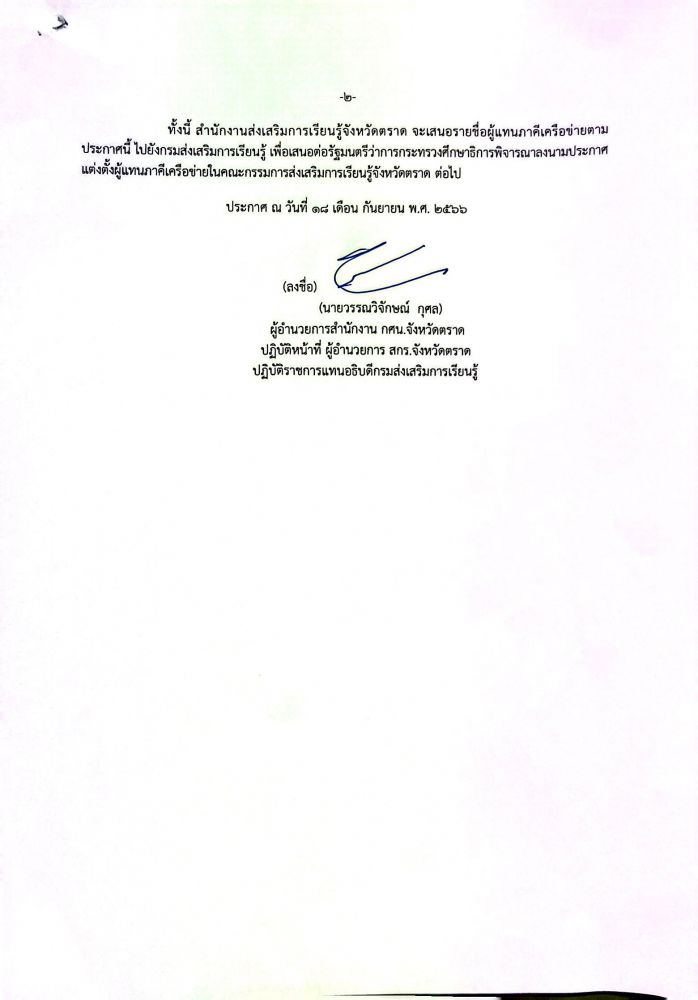 -๒-

ทั้งนี้ สำนักงานส่งเสริมการเรียนรู้จังหวัดตราด จะเสนอรายชื่อผู้แทนภาคีเครือข่ายตามประกาศนี้ ไปยังกรมส่งเสริมการเรียนรู้ เพื่อเสนอต่อรัฐมนตรีว่าการกระทรวงศึกษาธิการพิจารณาลงนามประกาศแต่งตั้งผู้แทนภาคีเครือข่ายในคณะกรรมการส่งเสริมการเรียนรู้จังหวัดตราด ต่อไป

ประกาศ ณ วันที่ ๑๘ เดือน กันยายน พ.ศ. ๒๕๖๖

(ลงชื่อ)
(นายวรรณวิจักษณ์ กุศล)
ผู้อำนวยการสำนักงาน กศน.จังหวัดตราด
ปฏิบัติหน้าที่ ผู้อำนวยการ สกร.จังหวัดตราด
ปฏิบัติราชการแทนอธิบดีกรมส่งเสริมการเรียนรู้